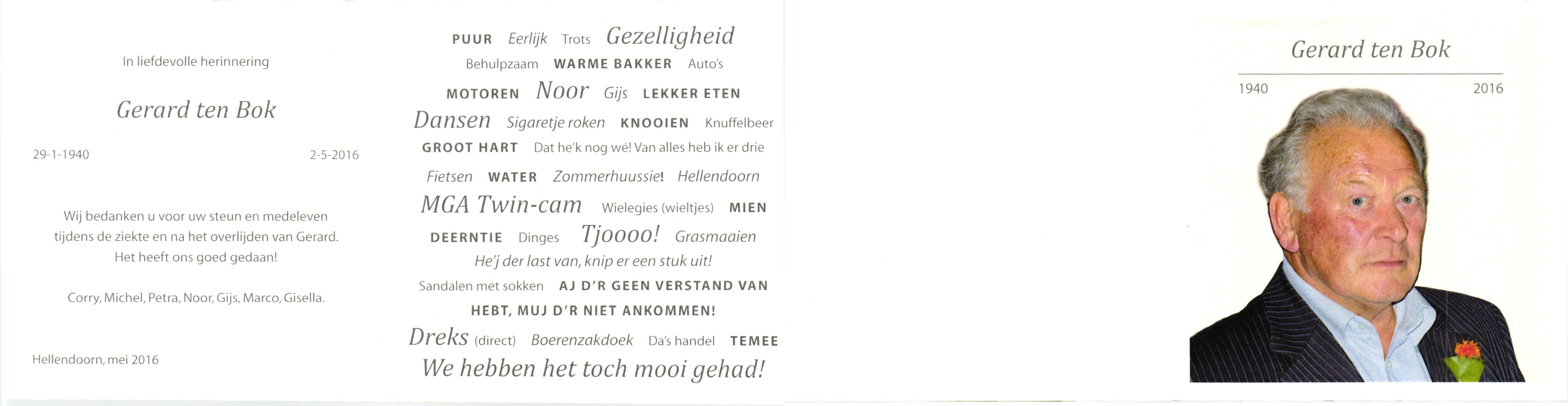 In liefdevolle herinnering

Gerard ten Bok

29-1-1940

2-5-2016

Wij bedanken u voor uw steun en medeleven tijdens de ziekte en na het overlijden van Gerard. Het heeft ons goed gedaan!

Corry, Michel, Petra, Noor, Gijs, Marco, Gisella.

Hellendoorn, mei 2016

PUUR Eerlijk Trots Gezelligheid
Behulpzaam WARME BAKKER Auto's
MOTOREN Noor Gijs LEKKER ETEN
Dansen Sigaretje roken KNOOIEN Knuffelbeer
GROOT HART Dat he'k nog wé! Van alles heb ik er drie
Fietsen WATER Zommerhuussie! Hellendoorn
MGA Twin-cam Wielegies (wieltjes) MIEN
DEERNTIE Dinges Tjoooo! Grasmaaien
He'j der last van, knip er een stuk uit!
Sandalen met sokken AJ D'R GEEN VERSTAND VAN HEBT, MUJ D'R NIET ANKOMMEN!
Dreks (direct) Boerenzakdoek Da's handel TEMEE
We hebben het toch mooi gehad!

Gerard ten Bok

1940

2016